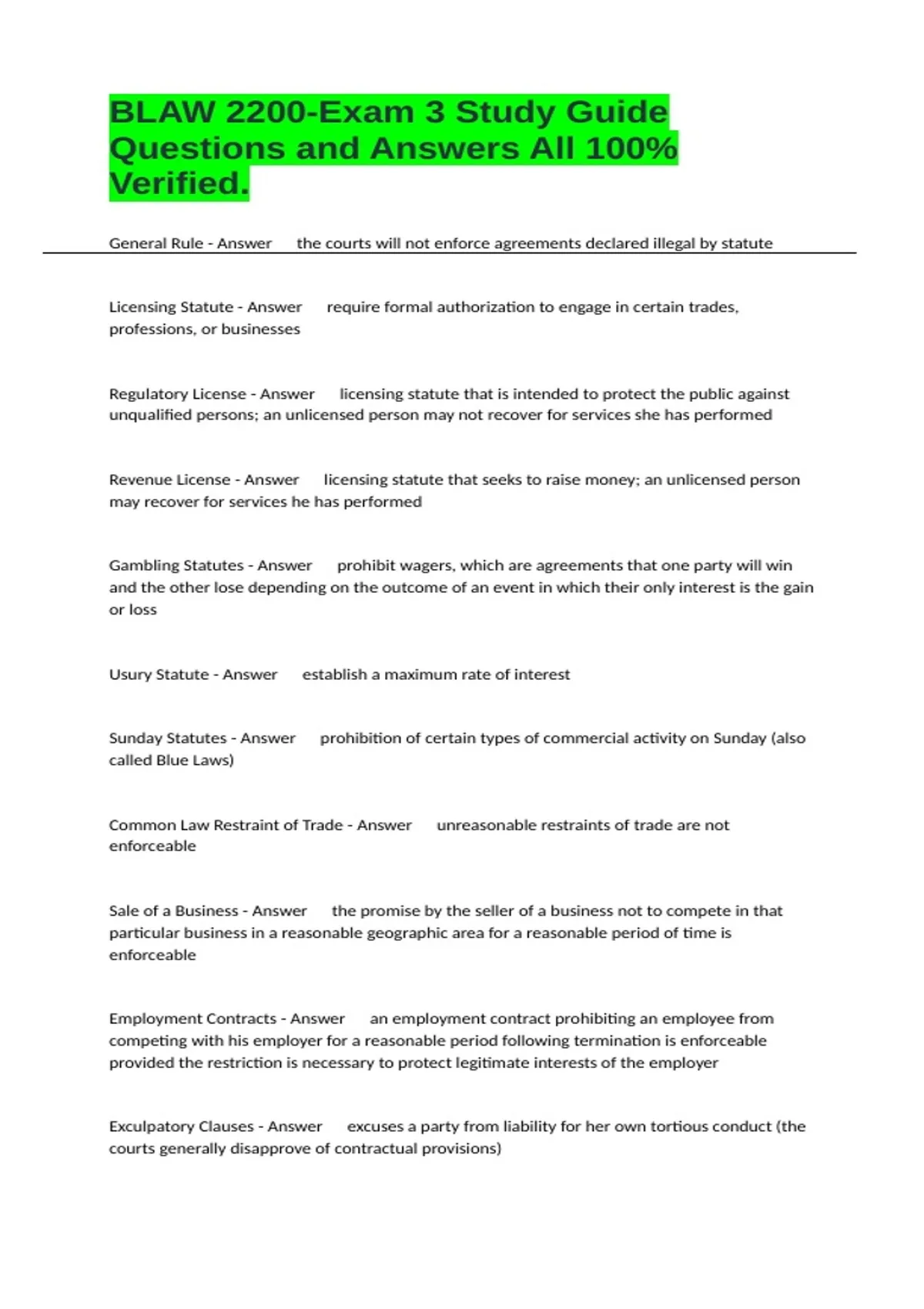 BLAW 2200-Exam 3 Study Guide Questions and Answers All 100% Verified.

General Rule - Answer the courts will not enforce agreements declared illegal by statute

Licensing Statute - Answer require formal authorization to engage in certain trades, professions, or businesses

Regulatory License - Answer licensing statute that is intended to protect the public against unqualified persons; an unlicensed person may not recover for services she has performed

Revenue License - Answer licensing statute that seeks to raise money; an unlicensed person may recover for services he has performed

Gambling Statutes - Answer prohibit wagers, which are agreements that one party will win and the other lose depending on the outcome of an event in which their only interest is the gain or loss

Usury Statute - Answer establish a maximum rate of interest

Sunday Statutes - Answer prohibition of certain types of commercial activity on Sunday (also called Blue Laws)

Common Law Restraint of Trade - Answer unreasonable restraints of trade are not enforceable

Sale of a Business - Answer the promise by the seller of a business not to compete in that particular business in a reasonable geographic area for a reasonable period of time is enforceable

Employment Contracts - Answer an employment contract prohibiting an employee from competing with his employer for a reasonable period following termination is enforceable provided the restriction is necessary to protect legitimate interests of the employer

Exculpatory Clauses - Answer excuses a party from liability for her own tortious conduct (the courts generally disapprove of contractual provisions)